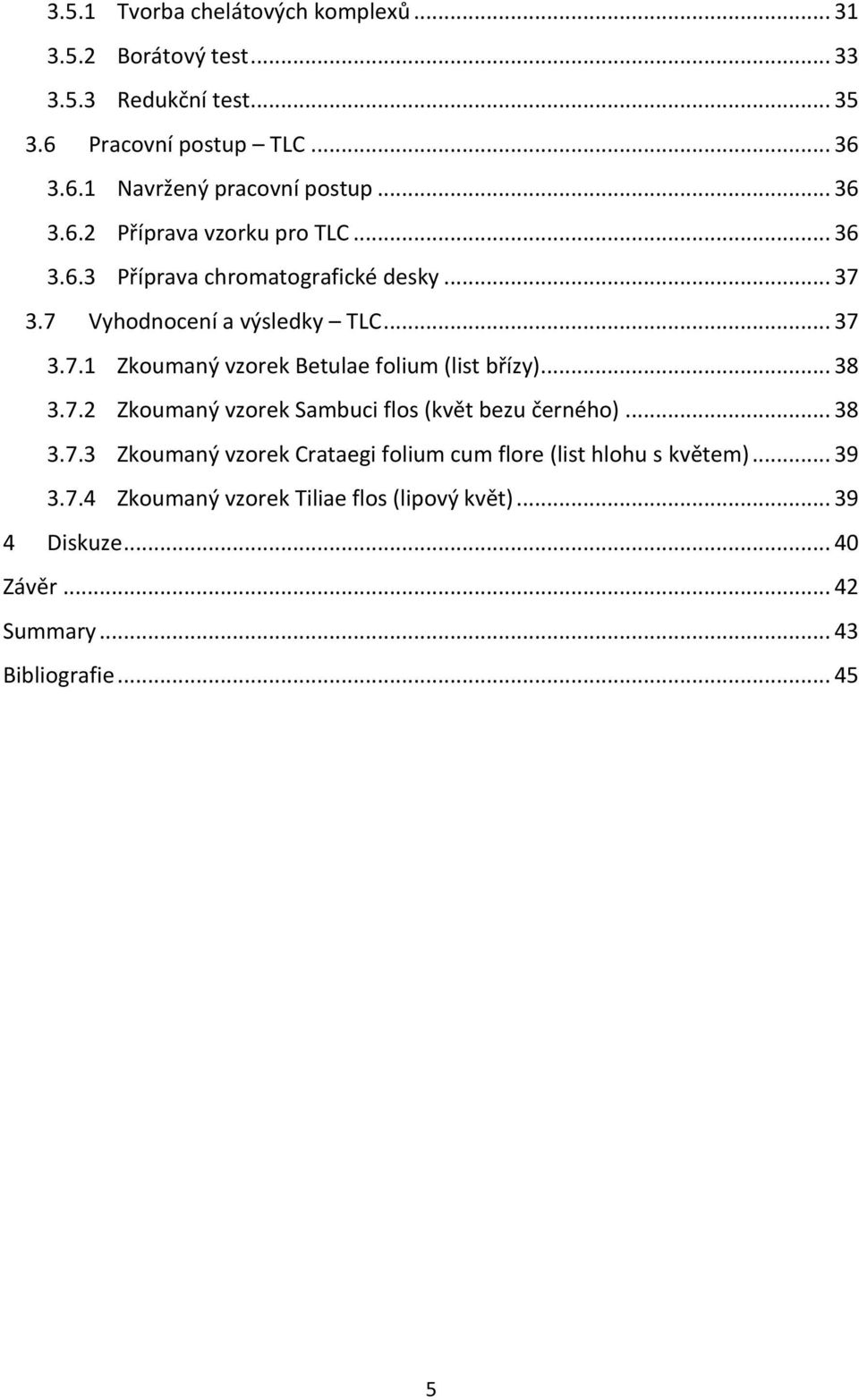 3.5.1 Tvorba chelátových komplexů ... 31
3.5.2 Borátový test ... 33
3.5.3 Redukční test ... 35
3.6 Pracovní postup – TLC ... 36
3.6.1 Navržený pracovní postup ... 36
3.6.2 Příprava vzorku pro TLC ... 36
3.6.3 Příprava chromatografické desky ... 37
3.7 Vyhodnocení a výsledky – TLC ... 37
3.7.1 Zkoumaný vzorek Betulae folium (list břízy) ... 38
3.7.2 Zkoumaný vzorek Sambuci flos (květ bezu černého) ... 38
3.7.3 Zkoumaný vzorek Crataegi folium cum flore (list hlohu s květem) ... 39
3.7.4 Zkoumaný vzorek Tiliae flos (lipový květ) ... 39
4 Diskuze ... 40
Závěr ... 42
Summary ... 43
Bibliografie ... 45

5